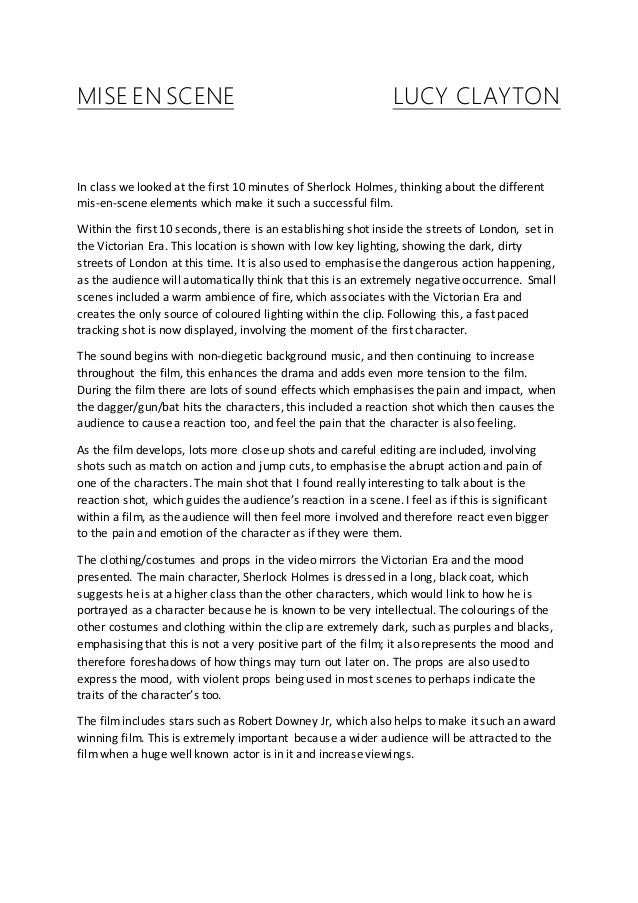 MISE EN SCENE LUCY CLAYTON

In class we looked at the first 10 minutes of Sherlock Holmes, thinking about the different mis-en-scene elements which make it such a successful film.

Within the first 10 seconds, there is an establishing shot inside the streets of London, set in the Victorian Era. This location is shown with low key lighting, showing the dark, dirty streets of London at this time. It is also used to emphasise the dangerous action happening, as the audience will automatically think that this is an extremely negative occurrence. Small scenes included a warm ambience of fire, which associates with the Victorian Era and creates the only source of coloured lighting within the clip. Following this, a fast paced tracking shot is now displayed, involving the moment of the first character.

The sound begins with non-diegetic background music, and then continuing to increase throughout the film, this enhances the drama and adds even more tension to the film. During the film there are lots of sound effects which emphasises the pain and impact, when the dagger/gun/bat hits the characters, this included a reaction shot which then causes the audience to cause a reaction too, and feel the pain that the character is also feeling.

As the film develops, lots more close up shots and careful editing are included, involving shots such as match on action and jump cuts, to emphasise the abrupt action and pain of one of the characters. The main shot that I found really interesting to talk about is the reaction shot, which guides the audience's reaction in a scene. I feel as if this is significant within a film, as the audience will then feel more involved and therefore react even bigger to the pain and emotion of the character as if they were them.

The clothing/costumes and props in the video mirrors the Victorian Era and the mood presented. The main character, Sherlock Holmes is dressed in a long, black coat, which suggests he is at a higher class than the other characters, which would link to how he is portrayed as a character because he is known to be very intellectual. The colourings of the other costumes and clothing within the clip are extremely dark, such as purples and blacks, emphasising that this is not a very positive part of the film; it also represents the mood and therefore foreshadows of how things may turn out later on. The props are also used to express the mood, with violent props being used in most scenes to perhaps indicate the traits of the character's too.

The film includes stars such as Robert Downey Jr, which also helps to make it such an award winning film. This is extremely important because a wider audience will be attracted to the film when a huge well known actor is in it and increase viewings.